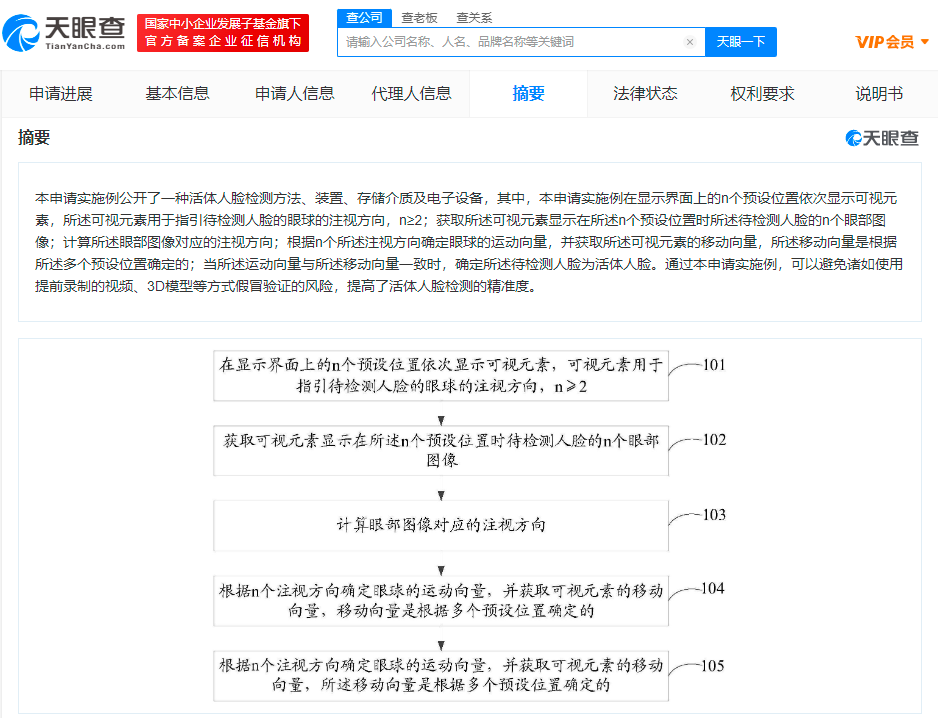 天眼查
TianYanCha.com

国家中小企业发展子基金旗下
官方备案企业征信机构

查公司　查老板　查关系

请输入公司名称、人名、品牌名称等关键词

天眼一下

VIP会员

申请进展　基本信息　申请人信息　代理人信息　摘要　法律状态　权利要求　说明书

摘要

天眼查

本申请实施例公开了一种活体人脸检测方法、装置、存储介质及电子设备，其中，本申请实施例在显示界面上的n个预设位置依次显示可视元素，所述可视元素用于指引待检测人脸的眼球的注视方向，n≥2；获取所述可视元素显示在所述n个预设位置时所述待检测人脸的n个眼部图像；计算所述眼部图像对应的注视方向；根据n个所述注视方向确定眼球的运动向量，并获取所述可视元素的移动向量，所述移动向量是根据所述多个预设位置确定的；当所述运动向量与所述移动向量一致时，确定所述待检测人脸为活体人脸。通过本申请实施例，可以避免诸如使用提前录制的视频、3D模型等方式假冒验证的风险，提高了活体人脸检测的精准度。

在显示界面上的n个预设位置依次显示可视元素，可视元素用于指引待检测人脸的眼球的注视方向，n≥2

101

获取可视元素显示在所述n个预设位置时待检测人脸的n个眼部图像

102

计算眼部图像对应的注视方向

103

根据n个注视方向确定眼球的运动向量，并获取可视元素的移动向量，移动向量是根据多个预设位置确定的

104

根据n个注视方向确定眼球的运动向量，并获取可视元素的移动向量，所述移动向量是根据多个预设位置确定的

105